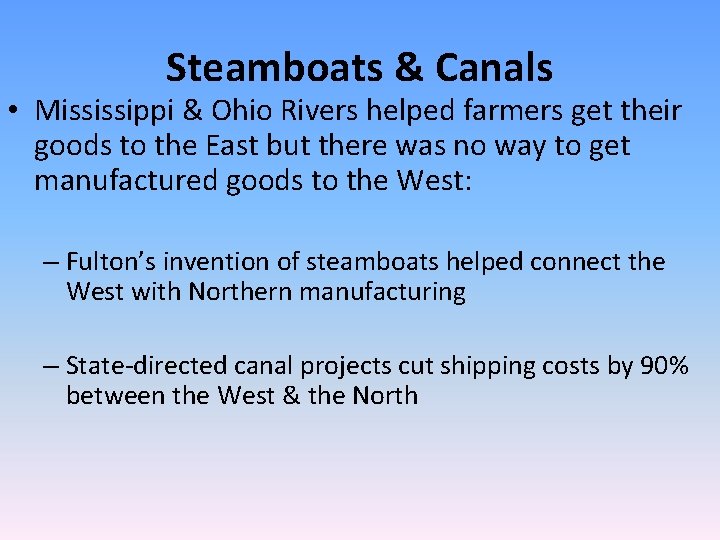 Steamboats & Canals

• Mississippi & Ohio Rivers helped farmers get their goods to the East but there was no way to get manufactured goods to the West:

– Fulton's invention of steamboats helped connect the West with Northern manufacturing

– State-directed canal projects cut shipping costs by 90% between the West & the North